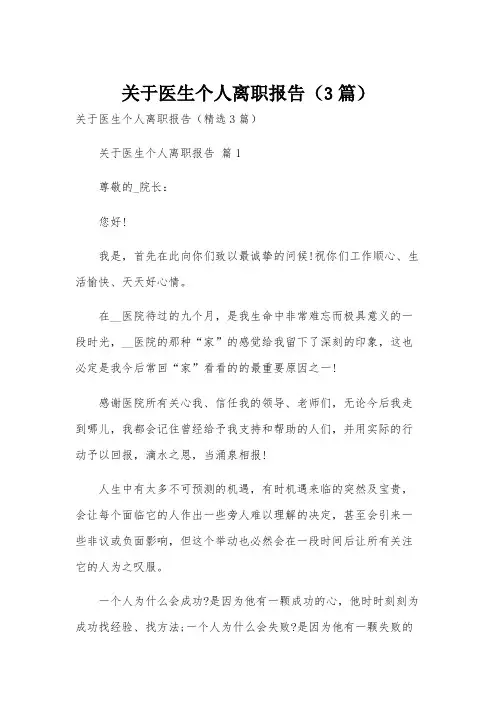 关于医生个人离职报告（3篇）

关于医生个人离职报告（精选3篇）

关于医生个人离职报告 篇1

尊敬的_院长：

您好！

我是，首先在此向你们致以最诚挚的问候！祝你们工作顺心、生活愉快、天天好心情。

在__医院待过的九个月，是我生命中非常难忘而极具意义的一段时光，__医院的那种“家”的感觉给我留下了深刻的印象，这也必定是我今后常回“家”看看的的最重要原因之一！

感谢医院所有关心我、信任我的领导、老师们，无论今后我走到哪儿，我都会记住曾经给予我支持和帮助的人们，并用实际的行动予以回报，滴水之恩，当涌泉相报！

人生中有太多不可预测的机遇，有时机遇来临的突然及宝贵，会让每个面临它的人作出一些旁人难以理解的决定，甚至会引来一些非议或负面影响，但这个举动也必然会在一段时间后让所有关注它的人为之叹服。

一个人为什么会成功?是因为他有一颗成功的心，他时时刻刻为成功找经验、找方法；一个人为什么会失败?是因为他有一颗失败的